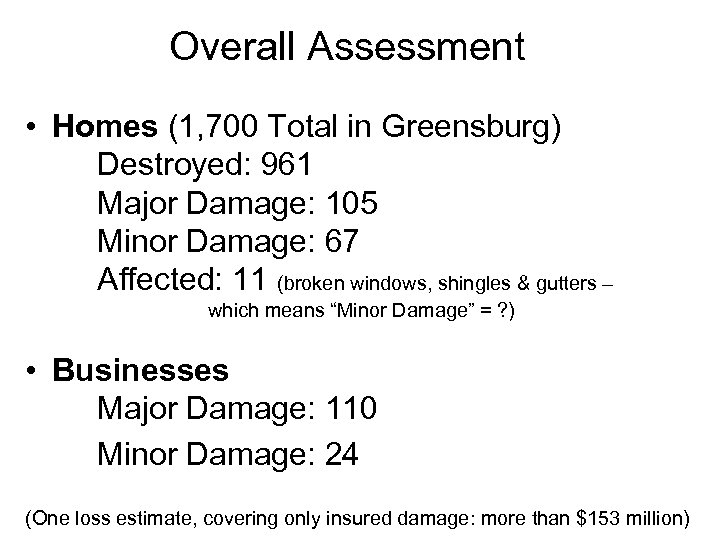 Overall Assessment

• Homes (1,700 Total in Greensburg)
Destroyed: 961
Major Damage: 105
Minor Damage: 67
Affected: 11 (broken windows, shingles & gutters – which means “Minor Damage” = ?)

• Businesses
Major Damage: 110
Minor Damage: 24

(One loss estimate, covering only insured damage: more than \$153 million)